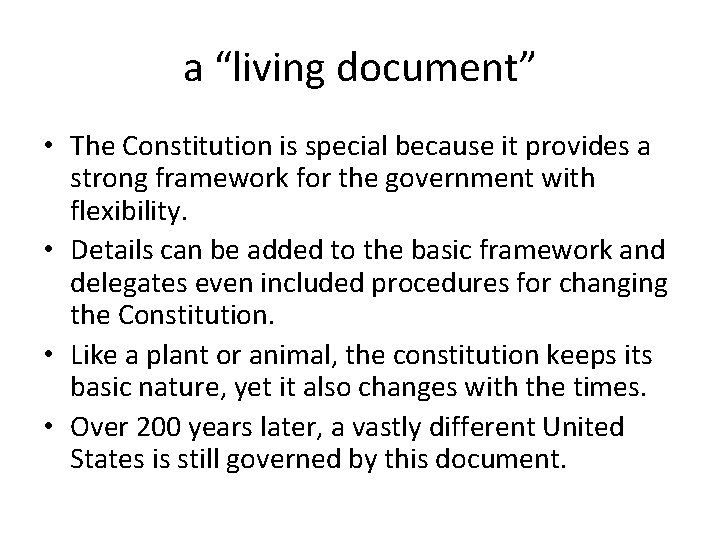 a “living document”

• The Constitution is special because it provides a strong framework for the government with flexibility.
• Details can be added to the basic framework and delegates even included procedures for changing the Constitution.
• Like a plant or animal, the constitution keeps its basic nature, yet it also changes with the times.
• Over 200 years later, a vastly different United States is still governed by this document.